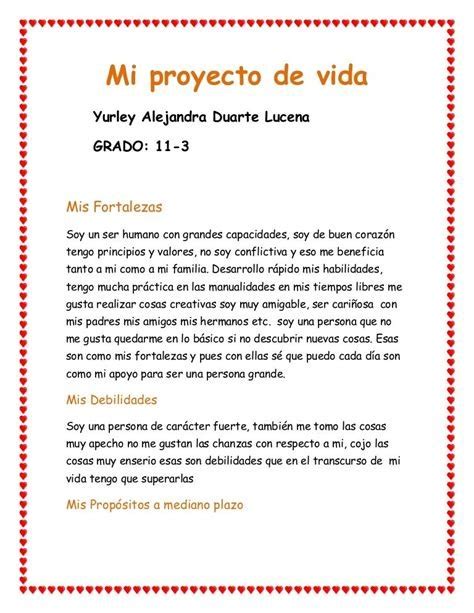 Mi proyecto de vida

Yurley Alejandra Duarte Lucena

GRADO: 11-3

Mis Fortalezas

Soy un ser humano con grandes capacidades, soy de buen corazón tengo principios y valores, no soy conflictiva y eso me beneficia tanto a mi como a mi familia. Desarrollo rápido mis habilidades, tengo mucha práctica en las manualidades en mis tiempos libres me gusta realizar cosas creativas soy muy amigable, ser cariñosa con mis padres mis amigos mis hermanos etc. soy una persona que no me gusta quedarme en lo básico si no descubrir nuevas cosas. Esas son como mis fortalezas y pues con ellas sé que puedo cada día son como mi apoyo para ser una persona grande.

Mis Debilidades

Soy una persona de carácter fuerte, también me tomo las cosas muy apecho no me gustan las chanzas con respecto a mi, cojo las cosas muy enserio esas son debilidades que en el transcurso de mi vida tengo que superarlas

Mis Propósitos a mediano plazo